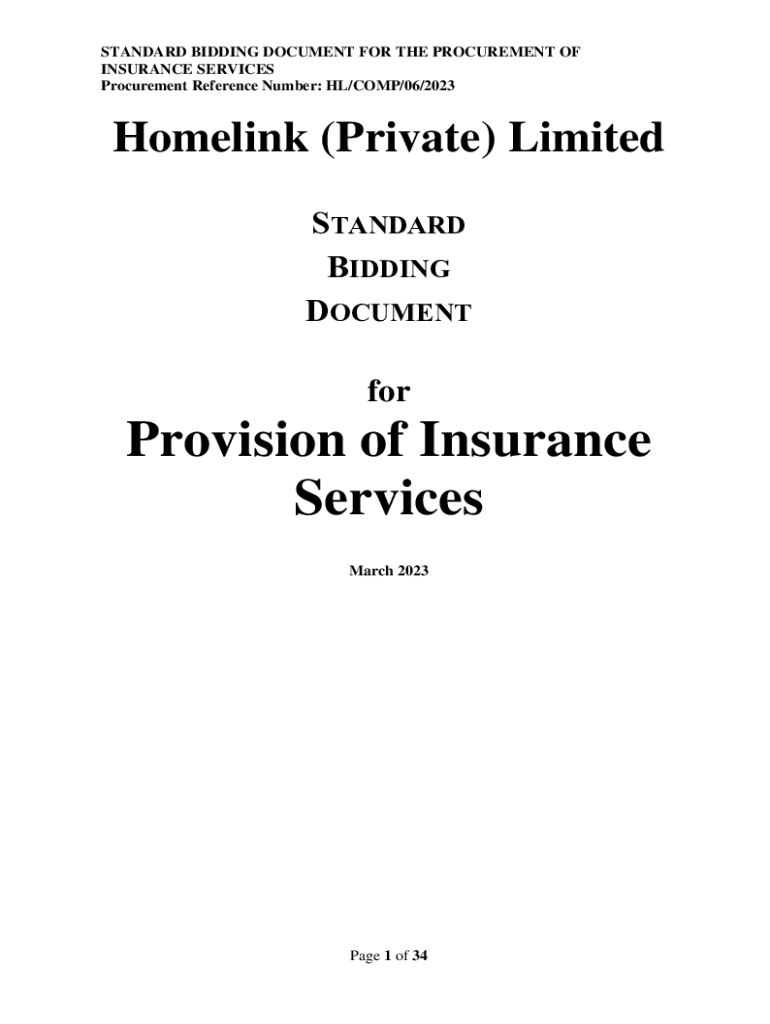 STANDARD BIDDING DOCUMENT FOR THE PROCUREMENT OF INSURANCE SERVICES
Procurement Reference Number: HL/COMP/06/2023

Homelink (Private) Limited

STANDARD
BIDDING
DOCUMENT

for

Provision of Insurance Services

March 2023

Page 1 of 34